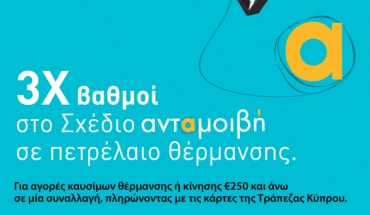 a

3X βαθμοί
στο Σχέδιο ανταμοιβή
σε πετρέλαιο θέρμανσης.

Για αγορές καυσίμων θέρμανσης ή κίνησης €250 και άνω σε μία συναλλαγή, πληρώνοντας με τις κάρτες της Τράπεζας Κύπρου.